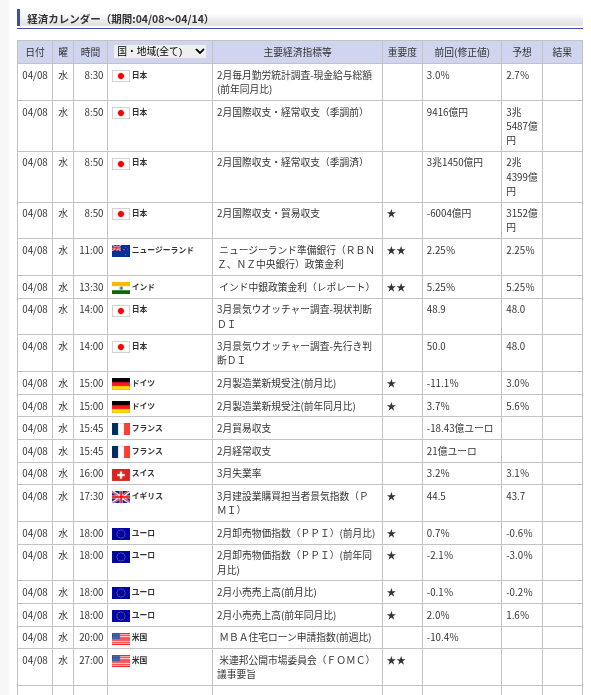 経済カレンダー（期間:04/08～04/14）

| 日付 | 曜 | 時間 | 国・地域(全て) | 主要経済指標等 | 重要度 | 前回(修正値) | 予想 | 結果 |
|---|---|---|---|---|---|---|---|---|
| 04/08 | 水 | 8:30 | 日本 | 2月毎月勤労統計調査-現金給与総額(前年同月比) | | 3.0% | 2.7% | |
| 04/08 | 水 | 8:50 | 日本 | 2月国際収支・経常収支（季調前） | | 9416億円 | 3兆5487億円 | |
| 04/08 | 水 | 8:50 | 日本 | 2月国際収支・経常収支（季調済） | | 3兆1450億円 | 2兆4399億円 | |
| 04/08 | 水 | 8:50 | 日本 | 2月国際収支・貿易収支 | ★ | -6004億円 | 3152億円 | |
| 04/08 | 水 | 11:00 | ニュージーランド | ニュージーランド準備銀行（ＲＢＮＺ、ＮＺ中央銀行）政策金利 | ★★ | 2.25% | 2.25% | |
| 04/08 | 水 | 13:30 | インド | インド中銀政策金利（レポレート） | ★★ | 5.25% | 5.25% | |
| 04/08 | 水 | 14:00 | 日本 | 3月景気ウオッチャー調査-現状判断ＤＩ | | 48.9 | 48.0 | |
| 04/08 | 水 | 14:00 | 日本 | 3月景気ウオッチャー調査-先行き判断ＤＩ | | 50.0 | 48.0 | |
| 04/08 | 水 | 15:00 | ドイツ | 2月製造業新規受注(前月比) | ★ | -11.1% | 3.0% | |
| 04/08 | 水 | 15:00 | ドイツ | 2月製造業新規受注(前年同月比) | ★ | 3.7% | 5.6% | |
| 04/08 | 水 | 15:45 | フランス | 2月貿易収支 | | -18.43億ユーロ | | |
| 04/08 | 水 | 15:45 | フランス | 2月経常収支 | | 21億ユーロ | | |
| 04/08 | 水 | 16:00 | スイス | 3月失業率 | | 3.2% | 3.1% | |
| 04/08 | 水 | 17:30 | イギリス | 3月建設業購買担当者景気指数（ＰＭＩ） | ★ | 44.5 | 43.7 | |
| 04/08 | 水 | 18:00 | ユーロ | 2月卸売物価指数（ＰＰＩ）(前月比) | ★ | 0.7% | -0.6% | |
| 04/08 | 水 | 18:00 | ユーロ | 2月卸売物価指数（ＰＰＩ）(前年同月比) | ★ | -2.1% | -3.0% | |
| 04/08 | 水 | 18:00 | ユーロ | 2月小売売上高(前月比) | ★ | -0.1% | -0.2% | |
| 04/08 | 水 | 18:00 | ユーロ | 2月小売売上高(前年同月比) | ★ | 2.0% | 1.6% | |
| 04/08 | 水 | 20:00 | 米国 | ＭＢＡ住宅ローン申請指数(前週比) | | -10.4% | | |
| 04/08 | 水 | 27:00 | 米国 | 米連邦公開市場委員会（ＦＯＭＣ）議事要旨 | ★★ | | | |